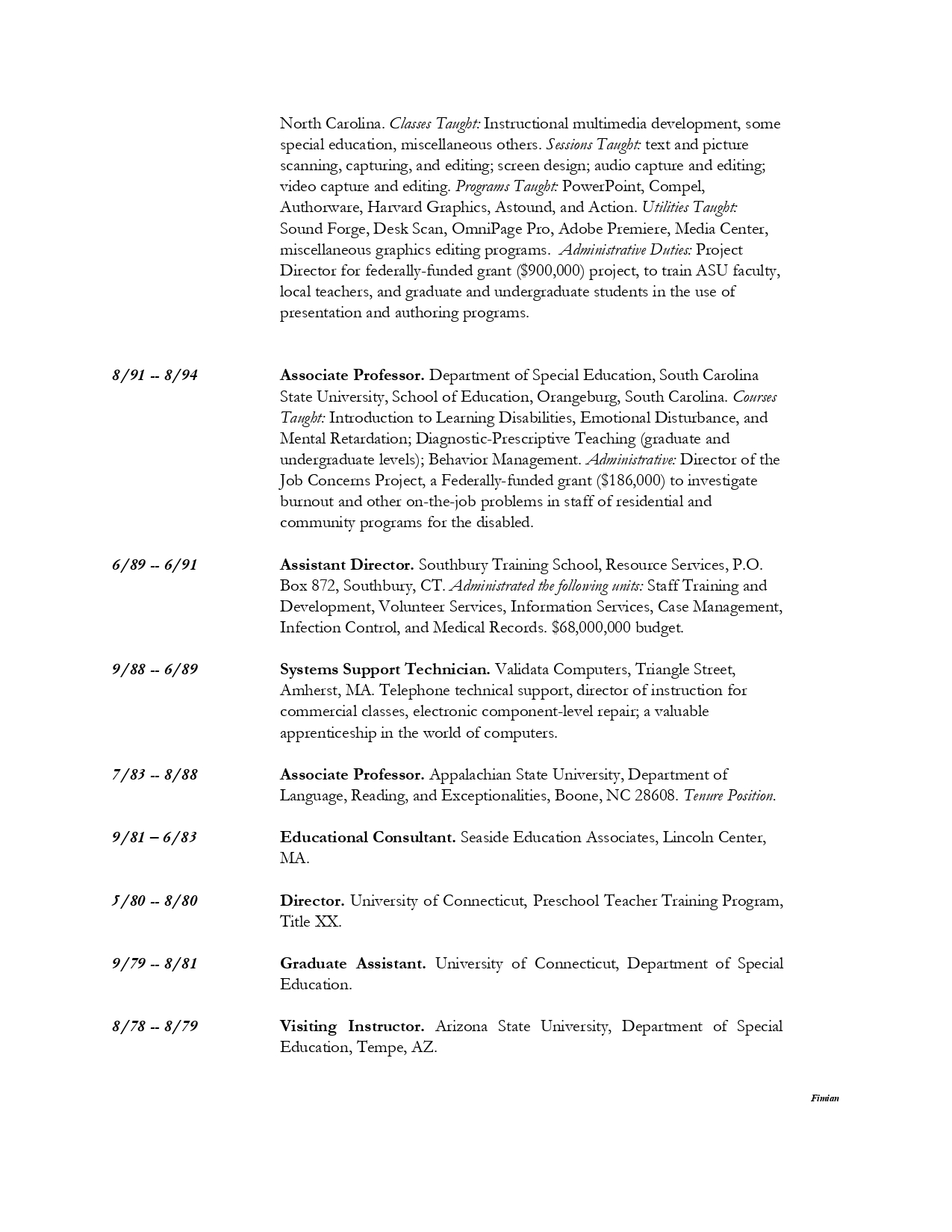 North Carolina. Classes Taught: Instructional multimedia development, some special education, miscellaneous others. Sessions Taught: text and picture scanning, capturing, and editing; screen design; audio capture and editing; video capture and editing. Programs Taught: PowerPoint, Compel, Authorware, Harvard Graphics, Astound, and Action. Utilities Taught: Sound Forge, Desk Scan, OmniPage Pro, Adobe Premiere, Media Center, miscellaneous graphics editing programs. Administrative Duties: Project Director for federally-funded grant ($900,000) project, to train ASU faculty, local teachers, and graduate and undergraduate students in the use of presentation and authoring programs.

8/91 -- 8/94

Associate Professor. Department of Special Education, South Carolina State University, School of Education, Orangeburg, South Carolina. Courses Taught: Introduction to Learning Disabilities, Emotional Disturbance, and Mental Retardation; Diagnostic-Prescriptive Teaching (graduate and undergraduate levels); Behavior Management. Administrative: Director of the Job Concerns Project, a Federally-funded grant ($186,000) to investigate burnout and other on-the-job problems in staff of residential and community programs for the disabled.

6/89 -- 6/91

Assistant Director. Southbury Training School, Resource Services, P.O. Box 872, Southbury, CT. Administrated the following units: Staff Training and Development, Volunteer Services, Information Services, Case Management, Infection Control, and Medical Records. $68,000,000 budget.

9/88 -- 6/89

Systems Support Technician. Validata Computers, Triangle Street, Amherst, MA. Telephone technical support, director of instruction for commercial classes, electronic component-level repair; a valuable apprenticeship in the world of computers.

7/83 -- 8/88

Associate Professor. Appalachian State University, Department of Language, Reading, and Exceptionalities, Boone, NC 28608. Tenure Position.

9/81 – 6/83

Educational Consultant. Seaside Education Associates, Lincoln Center, MA.

5/80 -- 8/80

Director. University of Connecticut, Preschool Teacher Training Program, Title XX.

9/79 -- 8/81

Graduate Assistant. University of Connecticut, Department of Special Education.

8/78 -- 8/79

Visiting Instructor. Arizona State University, Department of Special Education, Tempe, AZ.

Fimian